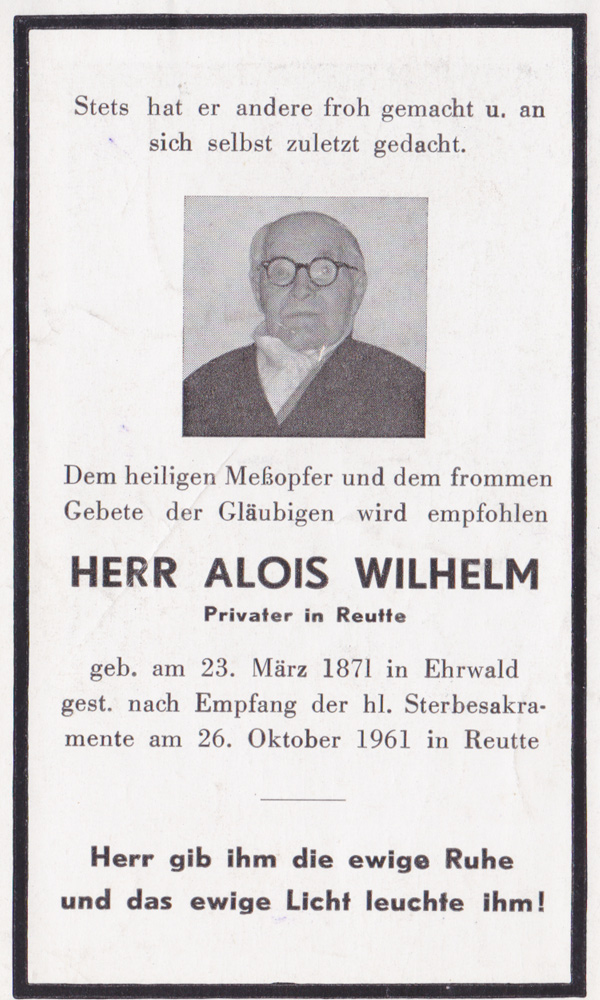 Stets hat er andere froh gemacht u. an sich selbst zuletzt gedacht.

Dem heiligen Meßopfer und dem frommen Gebete der Gläubigen wird empfohlen

HERR ALOIS WILHELM

Privater in Reutte

geb. am 23. März 1871 in Ehrwald gest. nach Empfang der hl. Sterbesakramente am 26. Oktober 1961 in Reutte

Herr gib ihm die ewige Ruhe und das ewige Licht leuchte ihm!